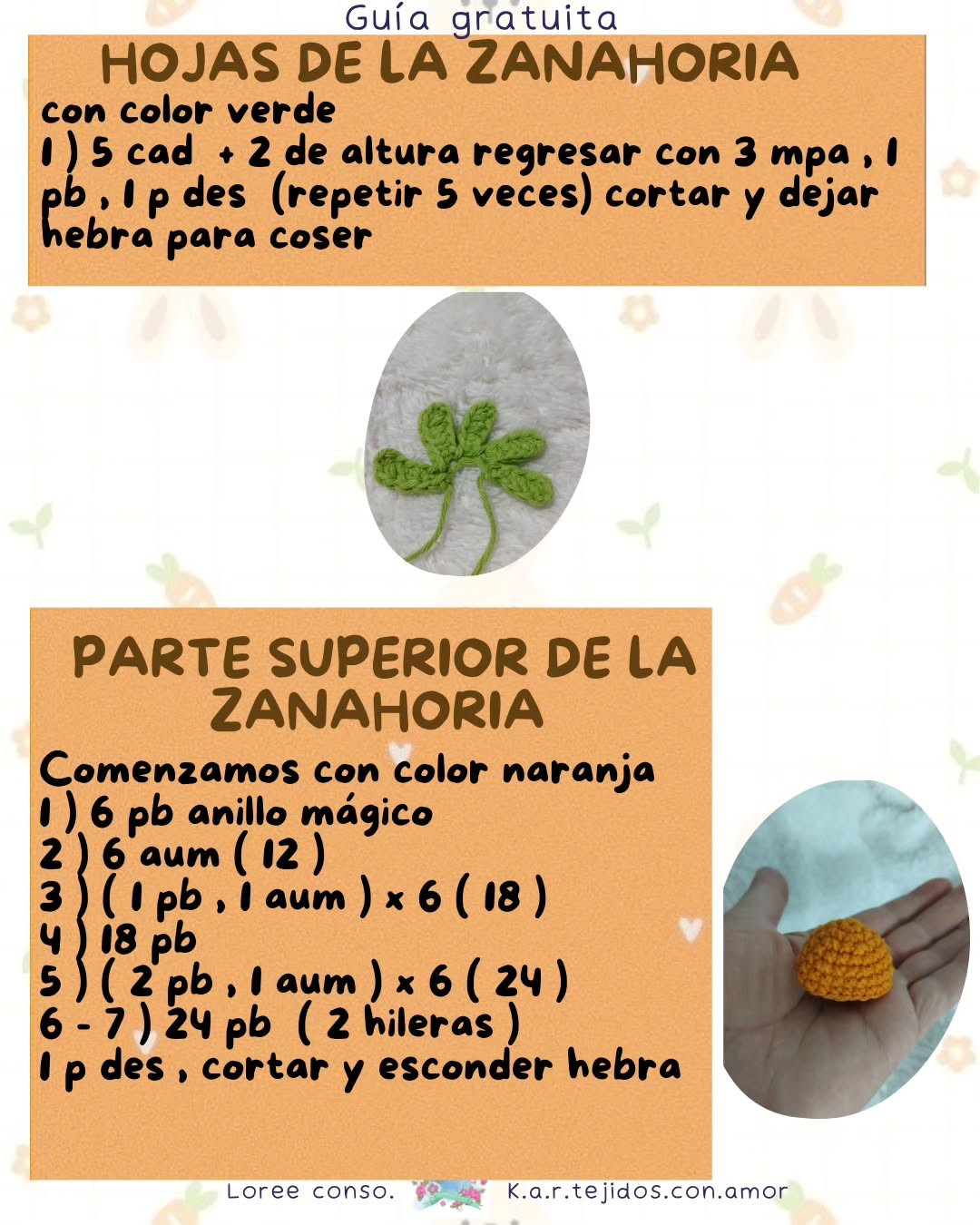 Guía gratuita

HOJAS DE LA ZANAHORIA

con color verde
1 ) 5 cad + 2 de altura regresar con 3 mpa , 1 pb , 1 p des (repetir 5 veces) cortar y dejar hebra para coser

PARTE SUPERIOR DE LA ZANAHORIA

Comenzamos con color naranja
1 ) 6 pb anillo mágico
2 ) 6 aum ( 12 )
3 ) ( 1 pb , 1 aum ) x 6 ( 18 )
4 ) 18 pb
5 ) ( 2 pb , 1 aum ) x 6 ( 24 )
6 - 7 ) 24 pb ( 2 hileras )
1 p des , cortar y esconder hebra

Loree conso. K.a.r.tejidos.con.amor